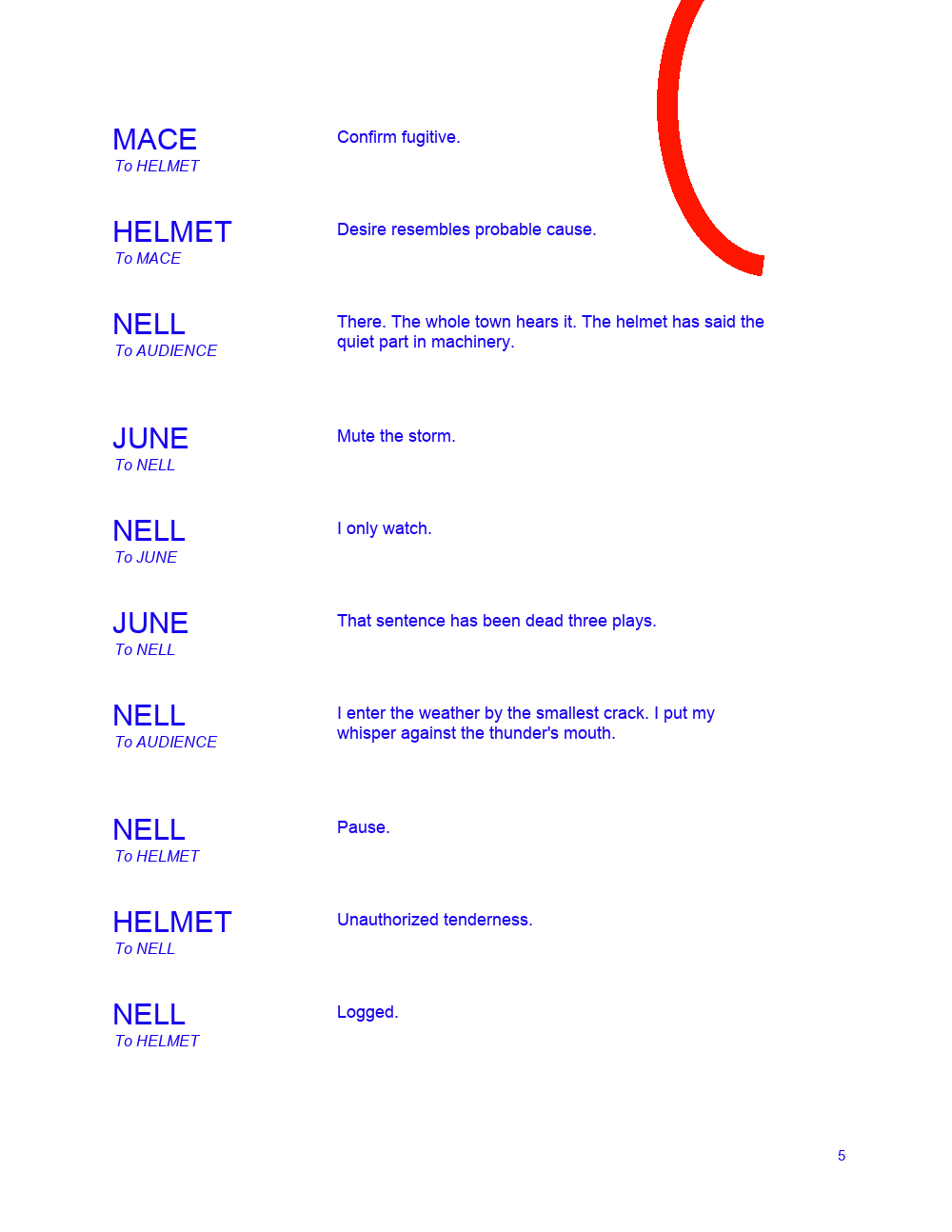 MACE
To HELMET

Confirm fugitive.

HELMET
To MACE

Desire resembles probable cause.

NELL
To AUDIENCE

There. The whole town hears it. The helmet has said the quiet part in machinery.

JUNE
To NELL

Mute the storm.

NELL
To JUNE

I only watch.

JUNE
To NELL

That sentence has been dead three plays.

NELL
To AUDIENCE

I enter the weather by the smallest crack. I put my whisper against the thunder's mouth.

NELL
To HELMET

Pause.

HELMET
To NELL

Unauthorized tenderness.

NELL
To HELMET

Logged.

5